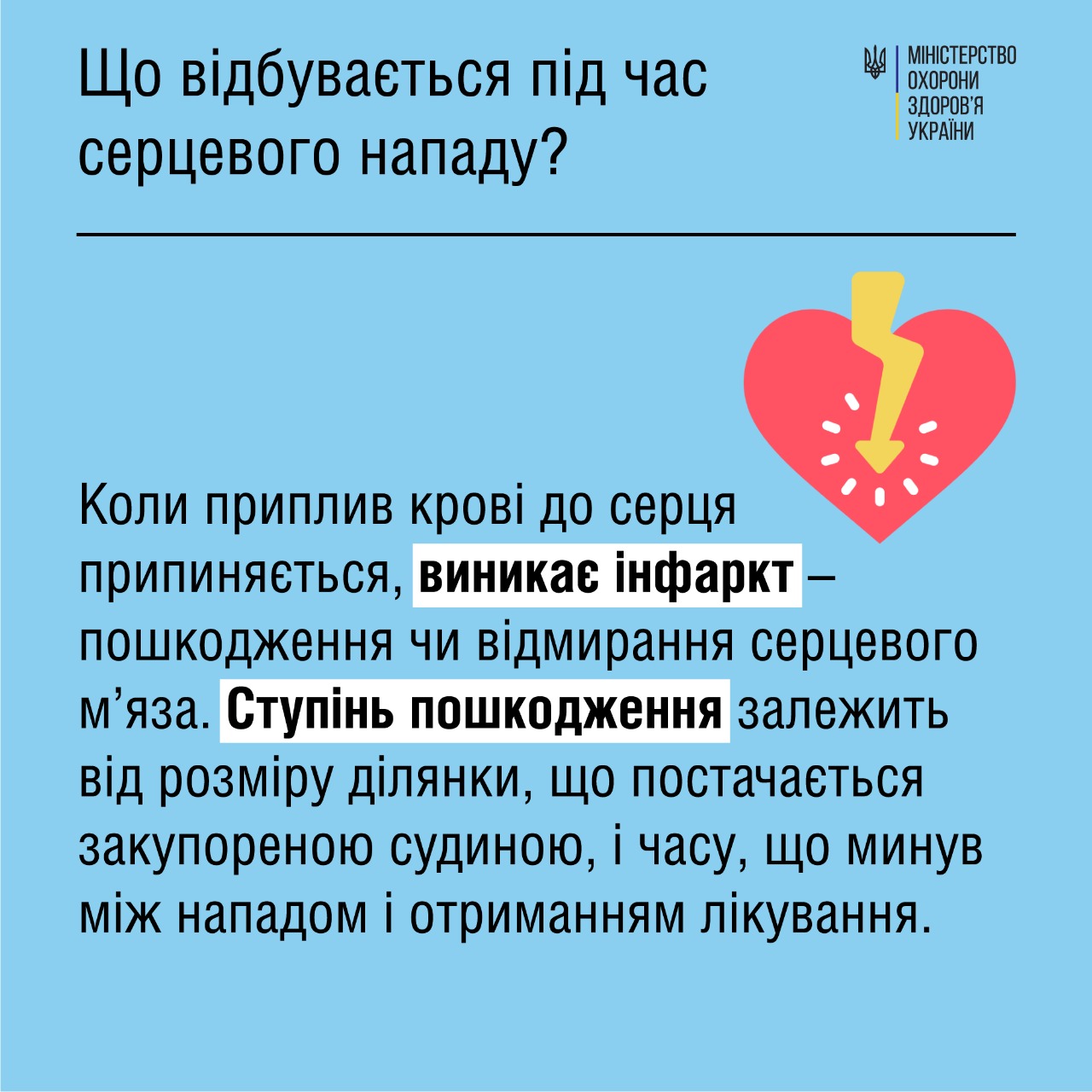 Що відбувається під час серцевого нападу?

МІНІСТЕРСТВО ОХОРОНИ ЗДОРОВ'Я УКРАЇНИ

Коли приплив крові до серця припиняється, виникає інфаркт – пошкодження чи відмирання серцевого м'яза. Ступінь пошкодження залежить від розміру ділянки, що постачається закупореною судиною, і часу, що минув між нападом і отриманням лікування.